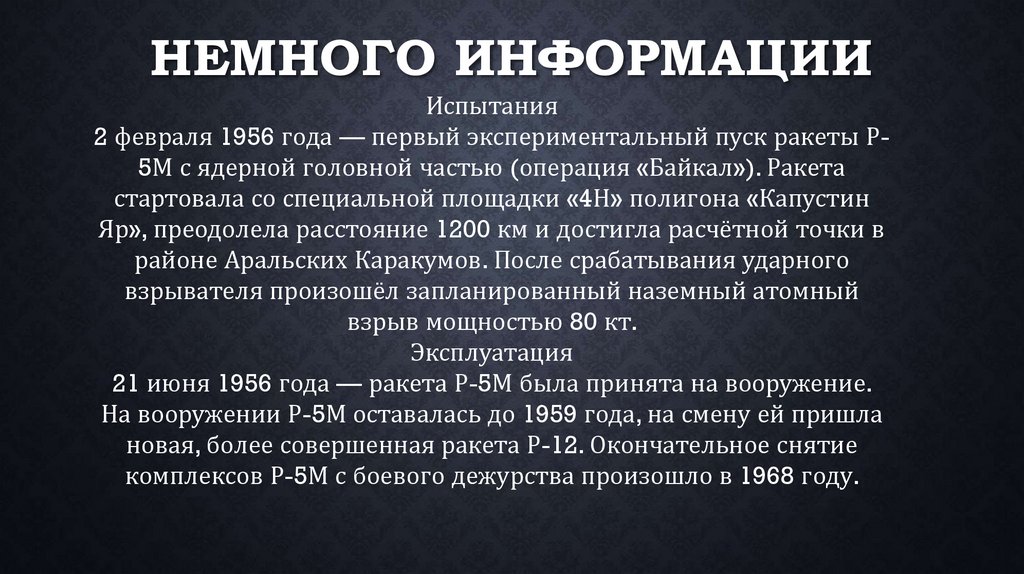 НЕМНОГО ИНФОРМАЦИИ

Испытания
2 февраля 1956 года — первый экспериментальный пуск ракеты Р-5М с ядерной головной частью (операция «Байкал»). Ракета стартовала со специальной площадки «4Н» полигона «Капустин Яр», преодолела расстояние 1200 км и достигла расчётной точки в районе Аральских Каракумов. После срабатывания ударного взрывателя произошёл запланированный наземный атомный взрыв мощностью 80 кт.
Эксплуатация
21 июня 1956 года — ракета Р-5М была принята на вооружение. На вооружении Р-5М оставалась до 1959 года, на смену ей пришла новая, более совершенная ракета Р-12. Окончательное снятие комплексов Р-5М с боевого дежурства произошло в 1968 году.